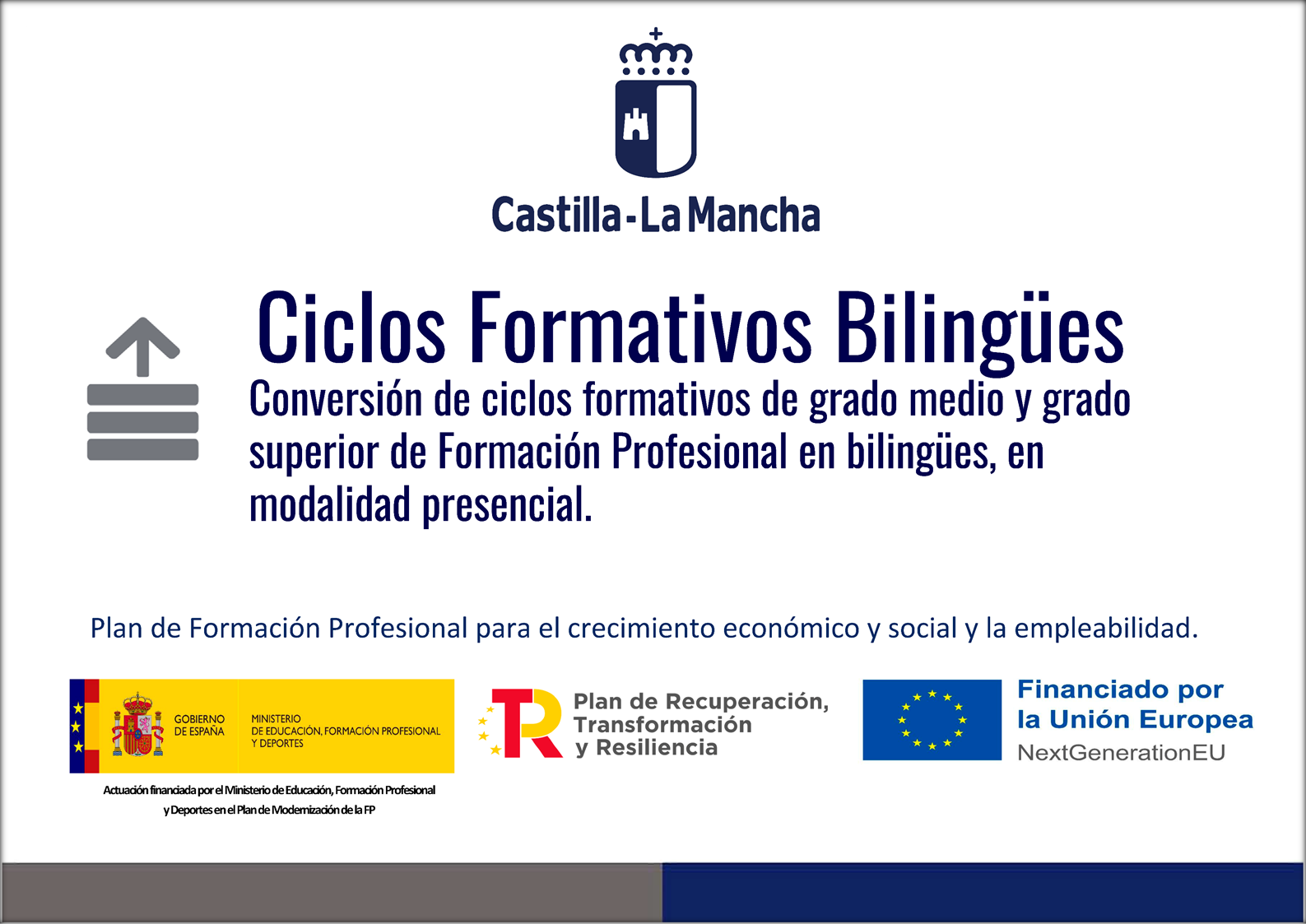 Castilla-La Mancha

Ciclos Formativos Bilingües

Conversión de ciclos formativos de grado medio y grado superior de Formación Profesional en bilingües, en modalidad presencial.

Plan de Formación Profesional para el crecimiento económico y social y la empleabilidad.

GOBIERNO DE ESPAÑA

MINISTERIO DE EDUCACIÓN, FORMACIÓN PROFESIONAL Y DEPORTES

Actuación financiada por el Ministerio de Educación, Formación Profesional y Deportes en el Plan de Modernización de la FP

Plan de Recuperación, Transformación y Resiliencia

Financiado por la Unión Europea
NextGenerationEU